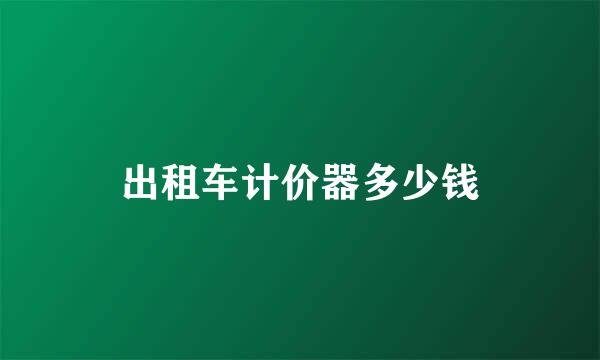 出租车计价器多少钱